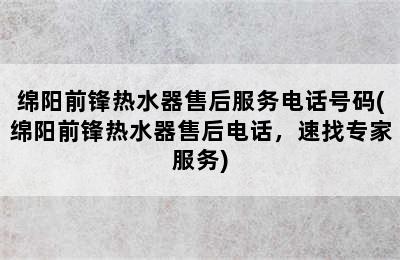 绵阳前锋热水器售后服务电话号码(绵阳前锋热水器售后电话，速找专家服务)